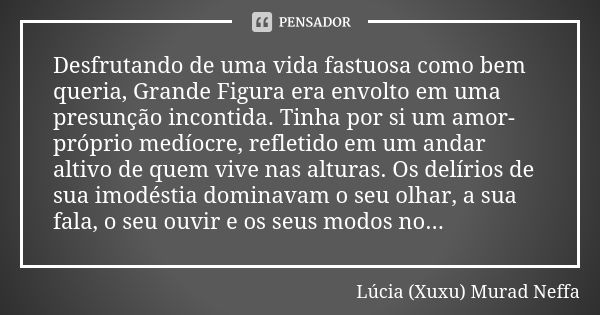 PENSADOR

Desfrutando de uma vida fastuosa como bem queria, Grande Figura era envolto em uma presunção incontida. Tinha por si um amor-próprio medíocre, refletido em um andar altivo de quem vive nas alturas. Os delírios de sua imodéstia dominavam o seu olhar, a sua fala, o seu ouvir e os seus modos no...

Lúcia (Xuxu) Murad Neffa